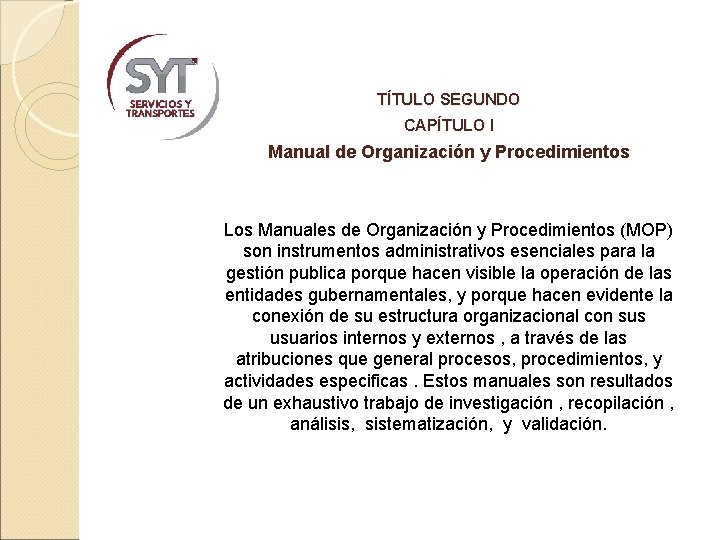 SYT
SERVICIOS Y TRANSPORTES

TÍTULO SEGUNDO

CAPÍTULO I

Manual de Organización y Procedimientos

Los Manuales de Organización y Procedimientos (MOP) son instrumentos administrativos esenciales para la gestión publica porque hacen visible la operación de las entidades gubernamentales, y porque hacen evidente la conexión de su estructura organizacional con sus usuarios internos y externos , a través de las atribuciones que general procesos, procedimientos, y actividades especificas . Estos manuales son resultados de un exhaustivo trabajo de investigación , recopilación , análisis, sistematización, y validación.